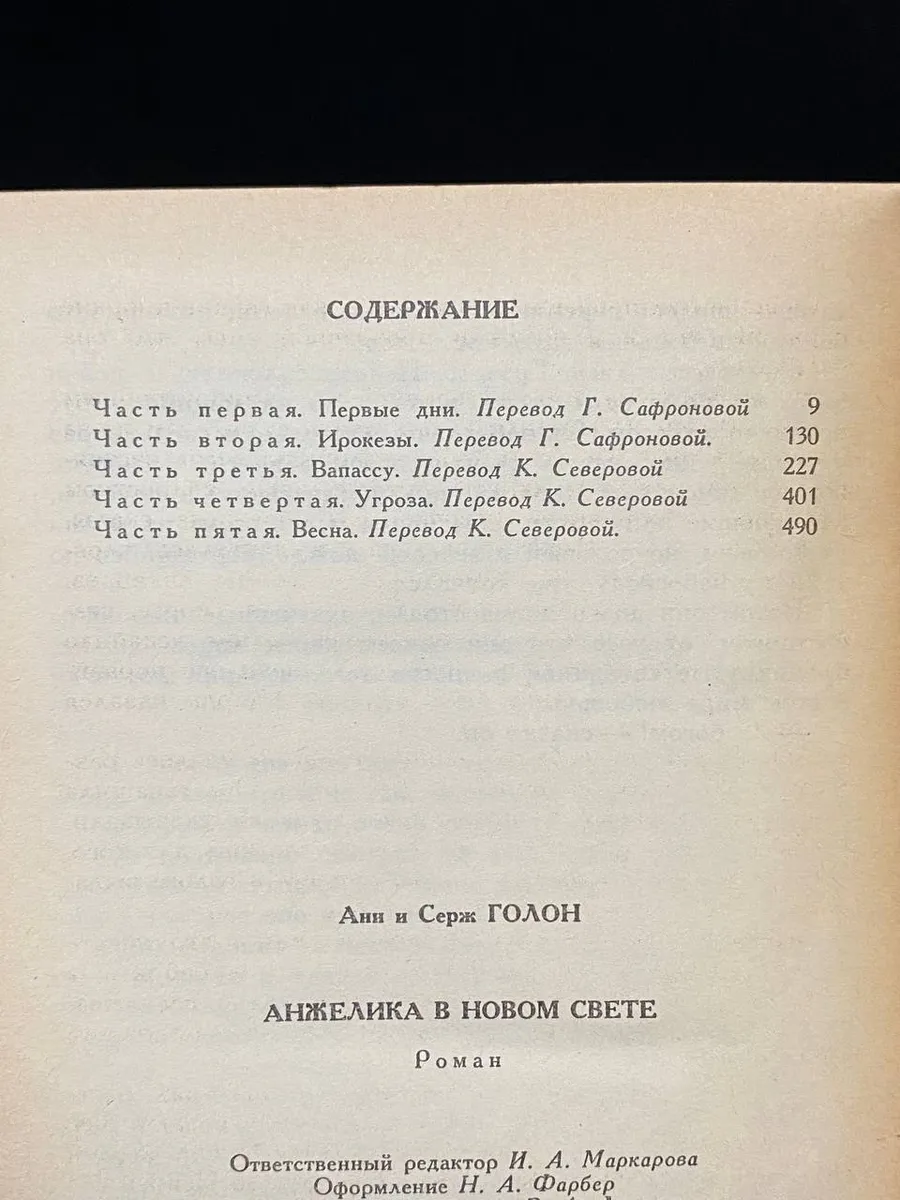 СОДЕРЖАНИЕ

Часть первая. Первые дни. Перевод Г. Сафроновой 9
Часть вторая. Ирокезы. Перевод Г. Сафроновой. 130
Часть третья. Вапассу. Перевод К. Северовой 227
Часть четвертая. Угроза. Перевод К. Северовой 401
Часть пятая. Весна. Перевод К. Северовой. 490

Анн и Серж ГОЛОН

АНЖЕЛИКА В НОВОМ СВЕТЕ

Роман

Ответственный редактор И. А. Маркарова
Оформление Н. А. Фарбер